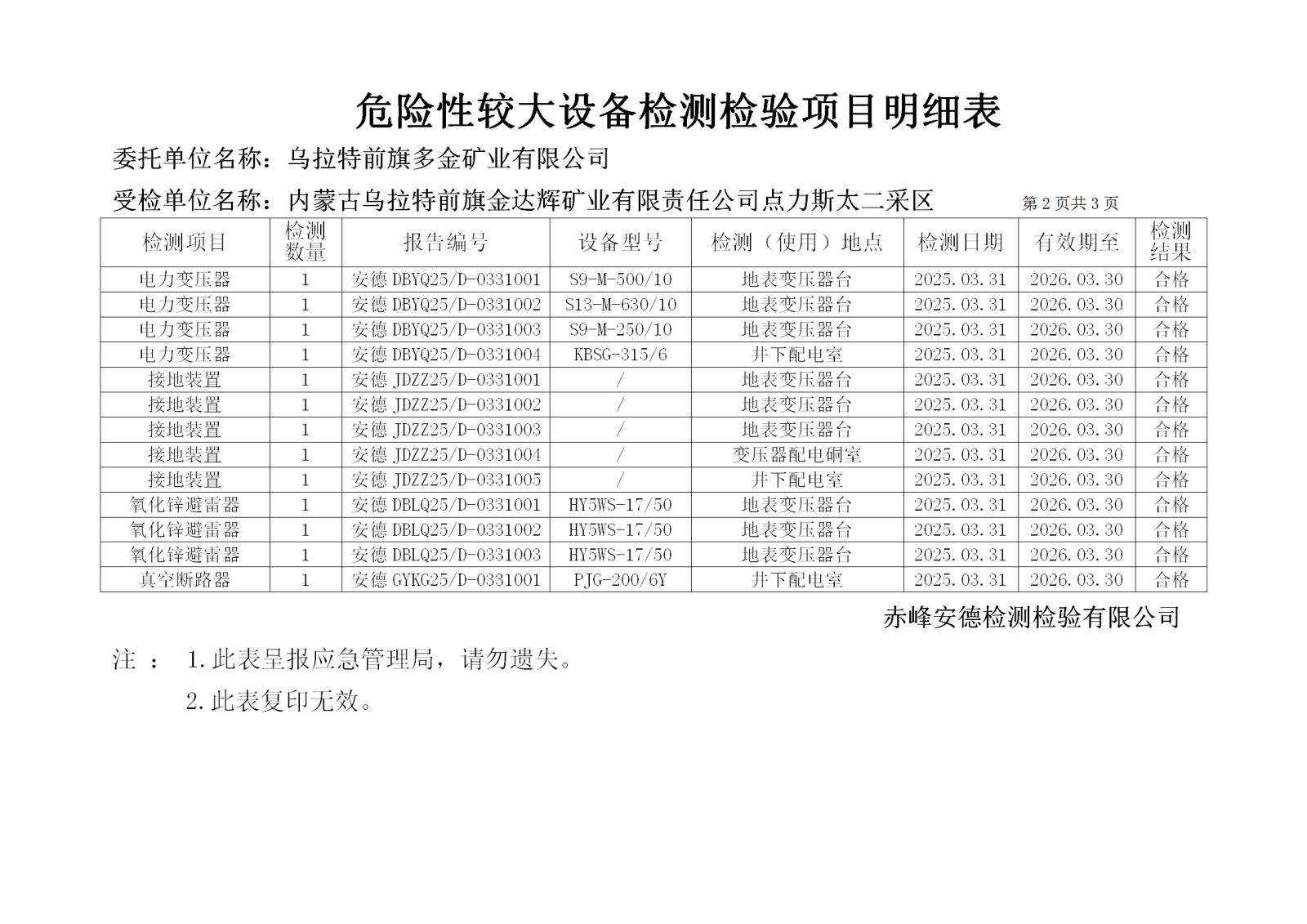 危险性较大设备检测检验项目明细表

委托单位名称：乌拉特前旗多金矿业有限公司

受检单位名称：内蒙古乌拉特前旗金达辉矿业有限责任公司点力斯太二采区

第 2 页共 3 页

| 检测项目 | 检测数量 | 报告编号 | 设备型号 | 检测（使用）地点 | 检测日期 | 有效期至 | 检测结果 |
|---|---|---|---|---|---|---|---|
| 电力变压器 | 1 | 安德 DBYQ25/D-0331001 | S9-M-500/10 | 地表变压器台 | 2025.03.31 | 2026.03.30 | 合格 |
| 电力变压器 | 1 | 安德 DBYQ25/D-0331002 | S13-M-630/10 | 地表变压器台 | 2025.03.31 | 2026.03.30 | 合格 |
| 电力变压器 | 1 | 安德 DBYQ25/D-0331003 | S9-M-250/10 | 地表变压器台 | 2025.03.31 | 2026.03.30 | 合格 |
| 电力变压器 | 1 | 安德 DBYQ25/D-0331004 | KBSG-315/6 | 井下配电室 | 2025.03.31 | 2026.03.30 | 合格 |
| 接地装置 | 1 | 安德 JDZZ25/D-0331001 | / | 地表变压器台 | 2025.03.31 | 2026.03.30 | 合格 |
| 接地装置 | 1 | 安德 JDZZ25/D-0331002 | / | 地表变压器台 | 2025.03.31 | 2026.03.30 | 合格 |
| 接地装置 | 1 | 安德 JDZZ25/D-0331003 | / | 地表变压器台 | 2025.03.31 | 2026.03.30 | 合格 |
| 接地装置 | 1 | 安德 JDZZ25/D-0331004 | / | 变压器配电硐室 | 2025.03.31 | 2026.03.30 | 合格 |
| 接地装置 | 1 | 安德 JDZZ25/D-0331005 | / | 井下配电室 | 2025.03.31 | 2026.03.30 | 合格 |
| 氧化锌避雷器 | 1 | 安德 DBLQ25/D-0331001 | HY5WS-17/50 | 地表变压器台 | 2025.03.31 | 2026.03.30 | 合格 |
| 氧化锌避雷器 | 1 | 安德 DBLQ25/D-0331002 | HY5WS-17/50 | 地表变压器台 | 2025.03.31 | 2026.03.30 | 合格 |
| 氧化锌避雷器 | 1 | 安德 DBLQ25/D-0331003 | HY5WS-17/50 | 地表变压器台 | 2025.03.31 | 2026.03.30 | 合格 |
| 真空断路器 | 1 | 安德 GYKG25/D-0331001 | PJG-200/6Y | 井下配电室 | 2025.03.31 | 2026.03.30 | 合格 |

赤峰安德检测检验有限公司

注 ： 1.此表呈报应急管理局，请勿遗失。

2.此表复印无效。